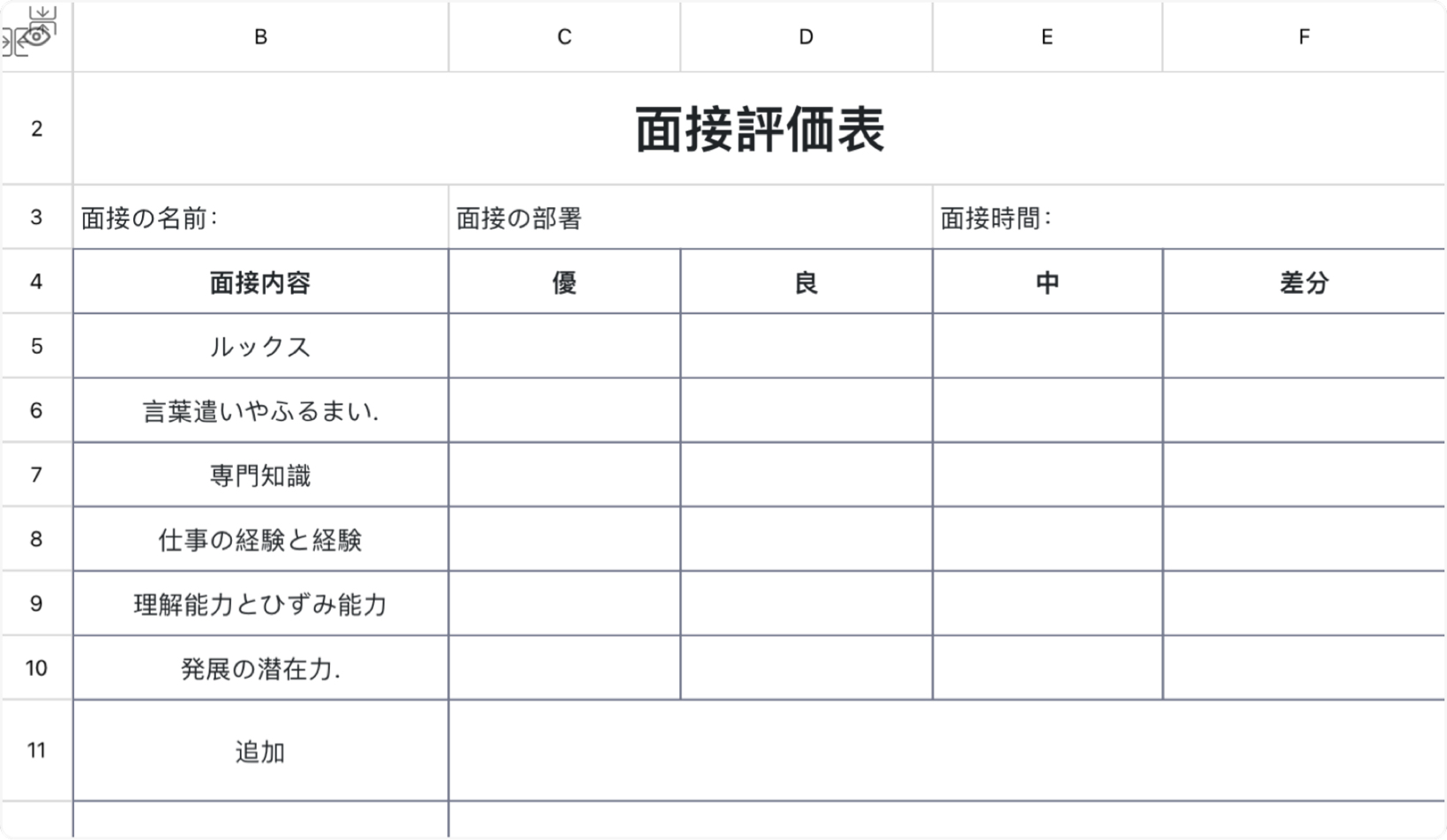 | | B | C | D | E | F |
|---|---|---|---|---|---|
| 2 | 面接評価表 | | | | |
| 3 | 面接の名前: | 面接の部署 | | 面接時間: | |
| 4 | 面接内容 | 優 | 良 | 中 | 差分 |
| 5 | ルックス | | | | |
| 6 | 言葉遣いやふるまい. | | | | |
| 7 | 専門知識 | | | | |
| 8 | 仕事の経験と経験 | | | | |
| 9 | 理解能力とひずみ能力 | | | | |
| 10 | 発展の潜在力. | | | | |
| 11 | 追加 | | | | |